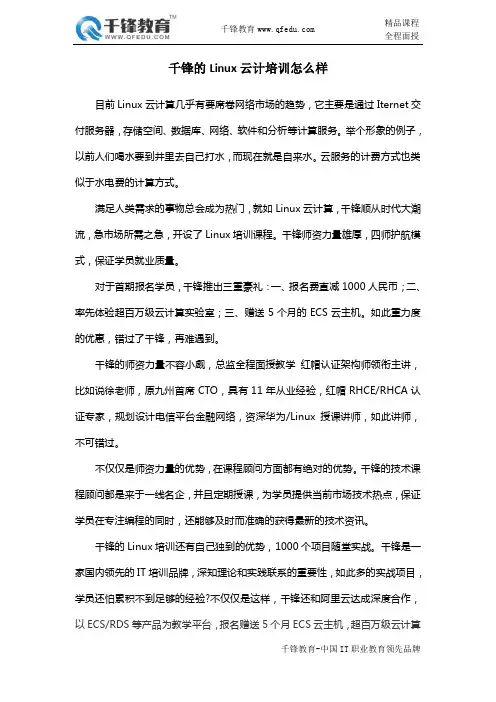 千锋教育™
WWW.QFEDU.COM

千锋教育 www.qfedu.com

精品课程
全程面授

千锋的 Linux 云计培训怎么样

目前 Linux 云计算几乎有要席卷网络市场的趋势，它主要是通过 Iternet 交付服务器，存储空间、数据库、网络、软件和分析等计算服务。举个形象的例子，以前人们喝水要到井里去自己打水，而现在就是自来水。云服务的计费方式也类似于水电费的计算方式。

满足人类需求的事物总会成为热门，就如 Linux 云计算，千锋顺从时代大潮流，急市场所需之急，开设了 Linux 培训课程。千锋师资力量雄厚，四师护航模式，保证学员就业质量。

对于首期报名学员，千锋推出三重豪礼：一、报名费直减 1000 人民币；二、率先体验超百万级云计算实验室；三、赠送 5 个月的 ECS 云主机。如此重力度的优惠，错过了千锋，再难遇到。

千锋的师资力量不容小觑，总监全程面授教学 红帽认证架构师领衔主讲，比如说徐老师，原九州首席 CTO，具有 11 年从业经验，红帽 RHCE/RHCA 认证专家，规划设计电信平台金融网络，资深华为/Linux 授课讲师，如此讲师，不可错过。

不仅仅是师资力量的优势，在课程顾问方面都有绝对的优势。千锋的技术课程顾问都是来于一线名企，并且定期授课，为学员提供当前市场技术热点，保证学员在专注编程的同时，还能够及时而准确的获得最新的技术资讯。

千锋的 Linux 培训还有自己独到的优势，1000 个项目随堂实战。千锋是一家国内领先的 IT 培训品牌，深知理论和实践联系的重要性，如此多的实战项目，学员还怕累积不到足够的经验?不仅仅是这样，千锋还和阿里云达成深度合作，以 ECS/RDS 等产品为教学平台，报名赠送 5 个月 ECS 云主机，超百万级云计算

千锋教育-中国 IT 职业教育领先品牌